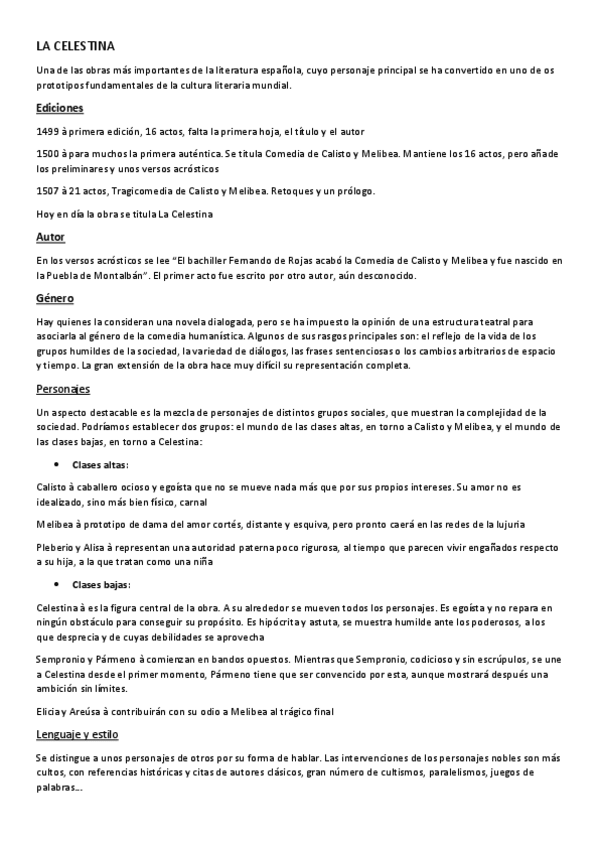 LA CELESTINA

Una de las obras más importantes de la literatura española, cuyo personaje principal se ha convertido en uno de os prototipos fundamentales de la cultura literaria mundial.

Ediciones

1499 à primera edición, 16 actos, falta la primera hoja, el título y el autor

1500 à para muchos la primera auténtica. Se titula Comedia de Calisto y Melibea. Mantiene los 16 actos, pero añade los preliminares y unos versos acrósticos

1507 à 21 actos, Tragicomedia de Calisto y Melibea. Retoques y un prólogo.

Hoy en día la obra se titula La Celestina

Autor

En los versos acrósticos se lee "El bachiller Fernando de Rojas acabó la Comedia de Calisto y Melibea y fue nascido en la Puebla de Montalbán". El primer acto fue escrito por otro autor, aún desconocido.

Género

Hay quienes la consideran una novela dialogada, pero se ha impuesto la opinión de una estructura teatral para asociarla al género de la comedia humanística. Algunos de sus rasgos principales son: el reflejo de la vida de los grupos humildes de la sociedad, la variedad de diálogos, las frases sentenciosas o los cambios arbitrarios de espacio y tiempo. La gran extensión de la obra hace muy difícil su representación completa.

Personajes

Un aspecto destacable es la mezcla de personajes de distintos grupos sociales, que muestran la complejidad de la sociedad. Podríamos establecer dos grupos: el mundo de las clases altas, en torno a Calisto y Melibea, y el mundo de las clases bajas, en torno a Celestina:

• Clases altas:

Calisto à caballero ocioso y egoísta que no se mueve nada más que por sus propios intereses. Su amor no es idealizado, sino más bien físico, carnal

Melibea à prototipo de dama del amor cortés, distante y esquiva, pero pronto caerá en las redes de la lujuria

Pleberio y Alisa à representan una autoridad paterna poco rigurosa, al tiempo que parecen vivir engañados respecto a su hija, a la que tratan como una niña

• Clases bajas:

Celestina à es la figura central de la obra. A su alrededor se mueven todos los personajes. Es egoísta y no repara en ningún obstáculo para conseguir su propósito. Es hipócrita y astuta, se muestra humilde ante los poderosos, a los que desprecia y de cuyas debilidades se aprovecha

Sempronio y Pármeno à comienzan en bandos opuestos. Mientras que Sempronio, codicioso y sin escrúpulos, se une a Celestina desde el primer momento, Pármeno tiene que ser convencido por esta, aunque mostrará después una ambición sin límites.

Elicia y Areúsa à contribuirán con su odio a Melibea al trágico final

Lenguaje y estilo

Se distingue a unos personajes de otros por su forma de hablar. Las intervenciones de los personajes nobles son más cultos, con referencias históricas y citas de autores clásicos, gran número de cultismos, paralelismos, juegos de palabras...